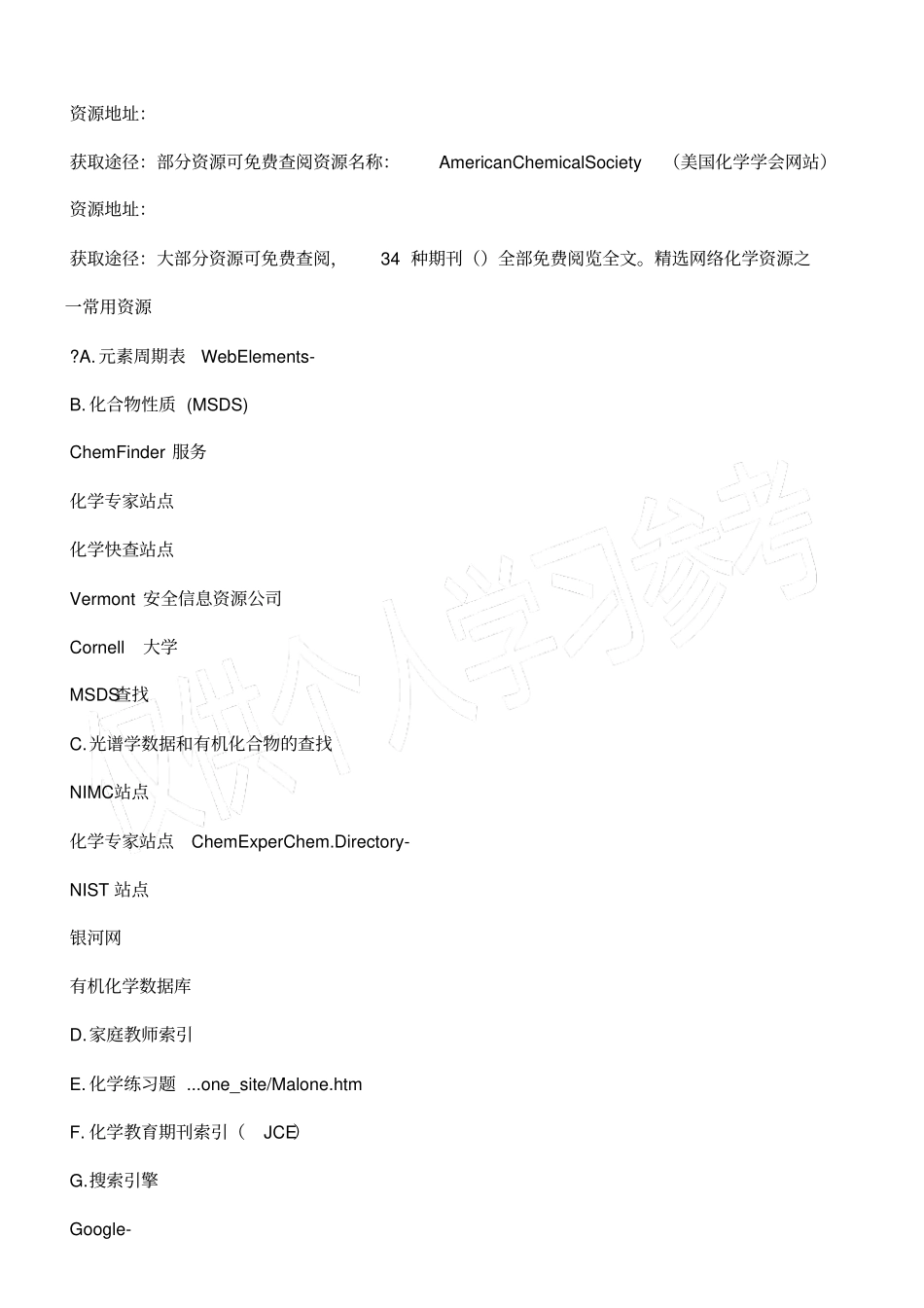 资源地址:

获取途径：部分资源可免费查阅资源名称: AmericanChemicalSociety （美国化学学会网站）

资源地址:

获取途径：大部分资源可免费查阅, 34 种期刊（）全部免费阅览全文。精选网络化学资源之一常用资源

?A. 元素周期表 WebElements-

B. 化合物性质 (MSDS)

ChemFinder 服务

化学专家站点

化学快查站点

Vermont 安全信息资源公司

Cornell 大学

MSDS查找

C. 光谱学数据和有机化合物的查找

NIMC站点

化学专家站点 ChemExperChem.Directory-

NIST 站点

银河网

有机化学数据库

D. 家庭教师索引

E. 化学练习题 ...one_site/Malone.htm

F. 化学教育期刊索引（ JCE）

G. 搜索引擎

Google-

仅供个人学习参考